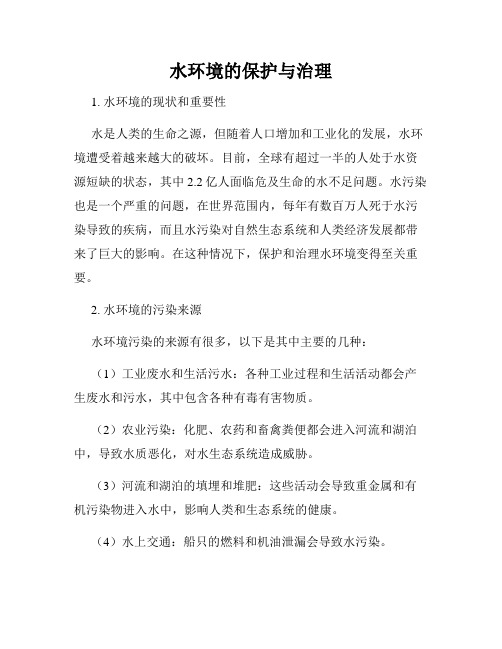 水环境的保护与治理

1. 水环境的现状和重要性

水是人类的生命之源，但随着人口增加和工业化的发展，水环境遭受着越来越大的破坏。目前，全球有超过一半的人处于水资源短缺的状态，其中 2.2 亿人面临危及生命的水不足问题。水污染也是一个严重的问题，在世界范围内，每年有数百万人死于水污染导致的疾病，而且水污染对自然生态系统和人类经济发展都带来了巨大的影响。在这种情况下，保护和治理水环境变得至关重要。

2. 水环境的污染来源

水环境污染的来源有很多，以下是其中主要的几种：

（1）工业废水和生活污水：各种工业过程和生活活动都会产生废水和污水，其中包含各种有毒有害物质。

（2）农业污染：化肥、农药和畜禽粪便都会进入河流和湖泊中，导致水质恶化，对水生态系统造成威胁。

（3）河流和湖泊的填埋和堆肥：这些活动会导致重金属和有机污染物进入水中，影响人类和生态系统的健康。

（4）水上交通：船只的燃料和机油泄漏会导致水污染。